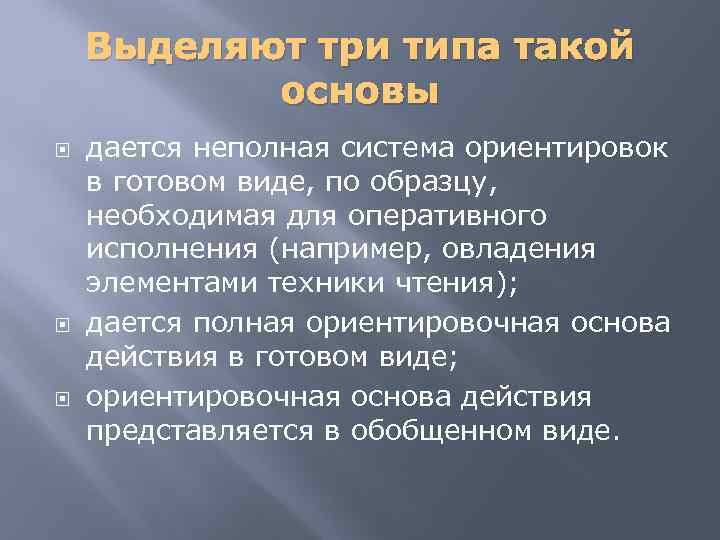 Выделяют три типа такой основы

дается неполная система ориентировок в готовом виде, по образцу, необходимая для оперативного исполнения (например, овладения элементами техники чтения);

дается полная ориентировочная основа действия в готовом виде;

ориентировочная основа действия представляется в обобщенном виде.